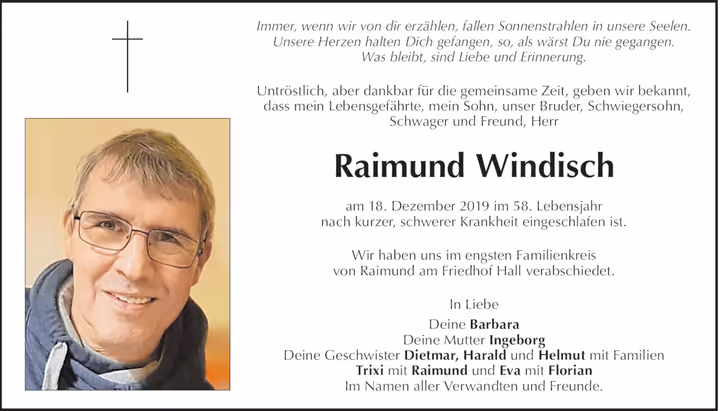 Immer, wenn wir von dir erzählen, fallen Sonnenstrahlen in unsere Seelen.
Unsere Herzen halten Dich gefangen, so, als wärst Du nie gegangen.
Was bleibt, sind Liebe und Erinnerung.

Untröstlich, aber dankbar für die gemeinsame Zeit, geben wir bekannt, dass mein Lebensgefährte, mein Sohn, unser Bruder, Schwiegersohn, Schwager und Freund, Herr

Raimund Windisch

am 18. Dezember 2019 im 58. Lebensjahr nach kurzer, schwerer Krankheit eingeschlafen ist.

Wir haben uns im engsten Familienkreis von Raimund am Friedhof Hall verabschiedet.

In Liebe

Deine Barbara
Deine Mutter Ingeborg
Deine Geschwister Dietmar, Harald und Helmut mit Familien
Trixi mit Raimund und Eva mit Florian
Im Namen aller Verwandten und Freunde.